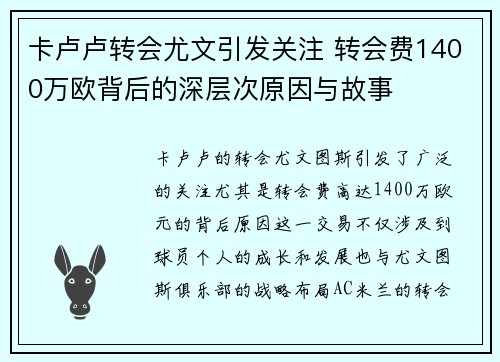 卡卢卢转会尤文引发关注 转会费1400万欧背后的深层次原因与故事

卡卢卢的转会尤文图斯引发了广泛的关注尤其是转会费高达1400万欧元的背后原因这一交易不仅涉及到球员个人的成长和发展也与尤文图斯俱乐部的战略布局AC米兰的转会